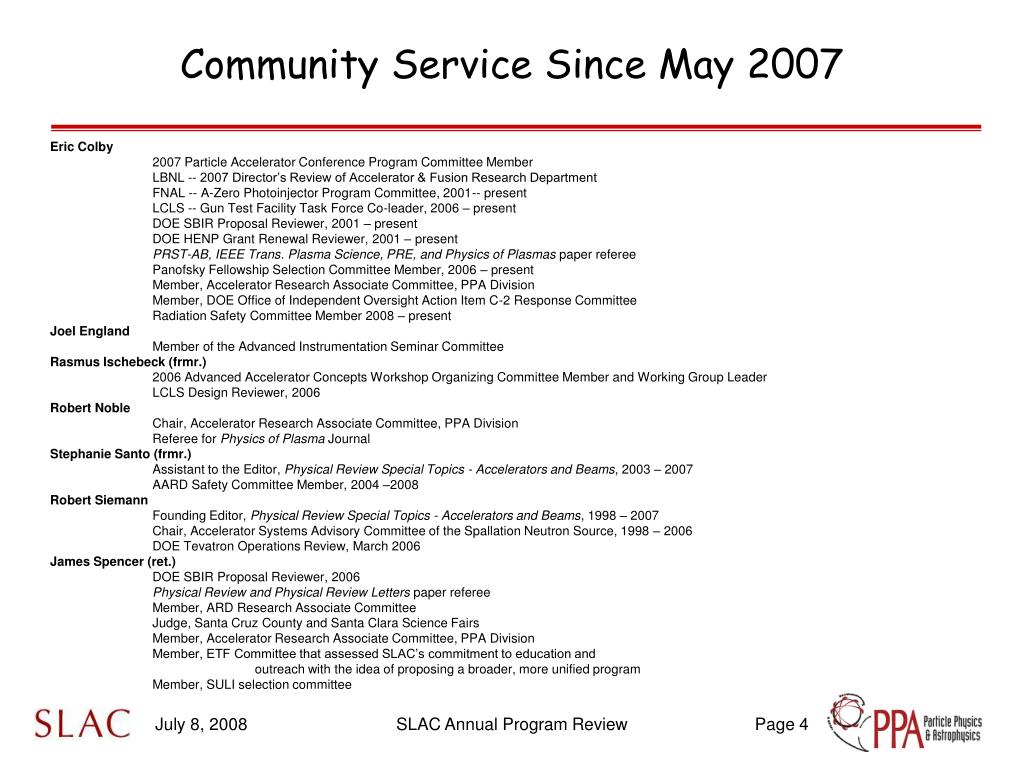 Community Service Since May 2007

Eric Colby
2007 Particle Accelerator Conference Program Committee Member
LBNL -- 2007 Director's Review of Accelerator & Fusion Research Department
FNAL -- A-Zero Photoinjector Program Committee, 2001-- present
LCLS -- Gun Test Facility Task Force Co-leader, 2006 – present
DOE SBIR Proposal Reviewer, 2001 – present
DOE HENP Grant Renewal Reviewer, 2001 – present
PRST-AB, IEEE Trans. Plasma Science, PRE, and Physics of Plasmas paper referee
Panofsky Fellowship Selection Committee Member, 2006 – present
Member, Accelerator Research Associate Committee, PPA Division
Member, DOE Office of Independent Oversight Action Item C-2 Response Committee
Radiation Safety Committee Member 2008 – present
Joel England
Member of the Advanced Instrumentation Seminar Committee
Rasmus Ischebeck (frmr.)
2006 Advanced Accelerator Concepts Workshop Organizing Committee Member and Working Group Leader
LCLS Design Reviewer, 2006
Robert Noble
Chair, Accelerator Research Associate Committee, PPA Division
Referee for Physics of Plasma Journal
Stephanie Santo (frmr.)
Assistant to the Editor, Physical Review Special Topics - Accelerators and Beams, 2003 – 2007
AARD Safety Committee Member, 2004 –2008
Robert Siemann
Founding Editor, Physical Review Special Topics - Accelerators and Beams, 1998 – 2007
Chair, Accelerator Systems Advisory Committee of the Spallation Neutron Source, 1998 – 2006
DOE Tevatron Operations Review, March 2006
James Spencer (ret.)
DOE SBIR Proposal Reviewer, 2006
Physical Review and Physical Review Letters paper referee
Member, ARD Research Associate Committee
Judge, Santa Cruz County and Santa Clara Science Fairs
Member, Accelerator Research Associate Committee, PPA Division
Member, ETF Committee that assessed SLAC's commitment to education and outreach with the idea of proposing a broader, more unified program
Member, SULI selection committee

SLAC July 8, 2008 SLAC Annual Program Review Page 4 PPA Particle Physics & Astrophysics